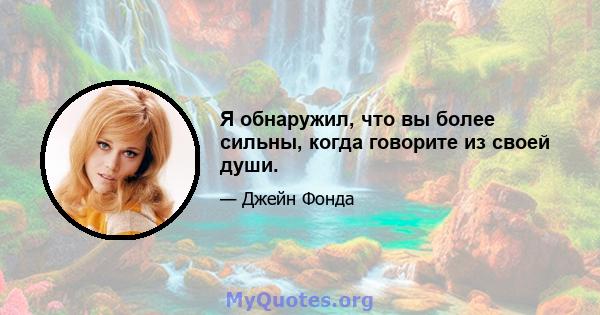 Я обнаружил, что вы более сильны, когда говорите из своей души.

— Джейн Фонда

MyQuotes.org